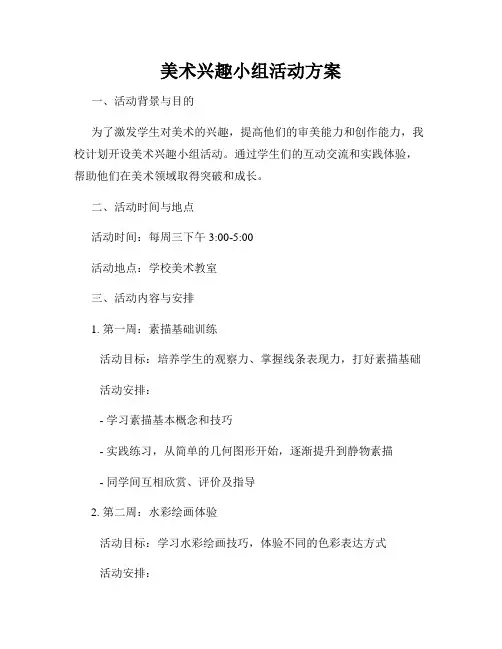 美术兴趣小组活动方案

一、活动背景与目的

为了激发学生对美术的兴趣，提高他们的审美能力和创作能力，我校计划开设美术兴趣小组活动。通过学生们的互动交流和实践体验，帮助他们在美术领域取得突破和成长。

二、活动时间与地点

活动时间：每周三下午 3:00-5:00

活动地点：学校美术教室

三、活动内容与安排

1. 第一周：素描基础训练

活动目标：培养学生的观察力、掌握线条表现力，打好素描基础

活动安排：

- 学习素描基本概念和技巧

- 实践练习，从简单的几何图形开始，逐渐提升到静物素描

- 同学间互相欣赏、评价及指导

2. 第二周：水彩绘画体验

活动目标：学习水彩绘画技巧，体验不同的色彩表达方式

活动安排：